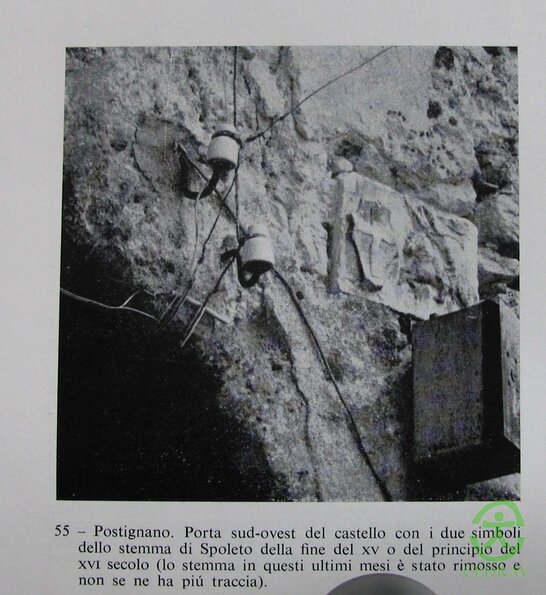 55 – Postignano. Porta sud-ovest del castello con i due simboli dello stemma di Spoleto della fine del XV o del principio del XVI secolo (lo stemma in questi ultimi mesi è stato rimosso e non se ne ha piú traccia).

CEDRAV